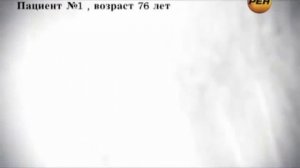 Пациент №1 , возраст 76 лет

РЕН